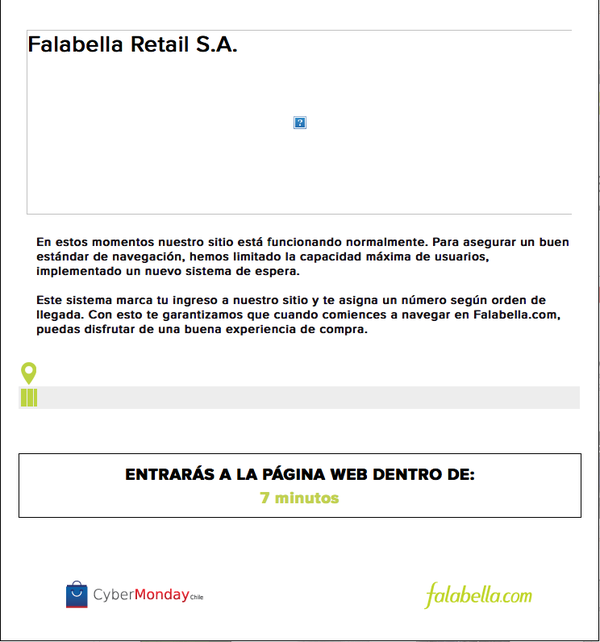 Falabella Retail S.A.

En estos momentos nuestro sitio está funcionando normalmente. Para asegurar un buen estándar de navegación, hemos limitado la capacidad máxima de usuarios, implementado un nuevo sistema de espera.

Este sistema marca tu ingreso a nuestro sitio y te asigna un número según orden de llegada. Con esto te garantizamos que cuando comiences a navegar en Falabella.com, puedas disfrutar de una buena experiencia de compra.

ENTRARÁS A LA PÁGINA WEB DENTRO DE:
7 minutos

CyberMonday Chile

falabella.com